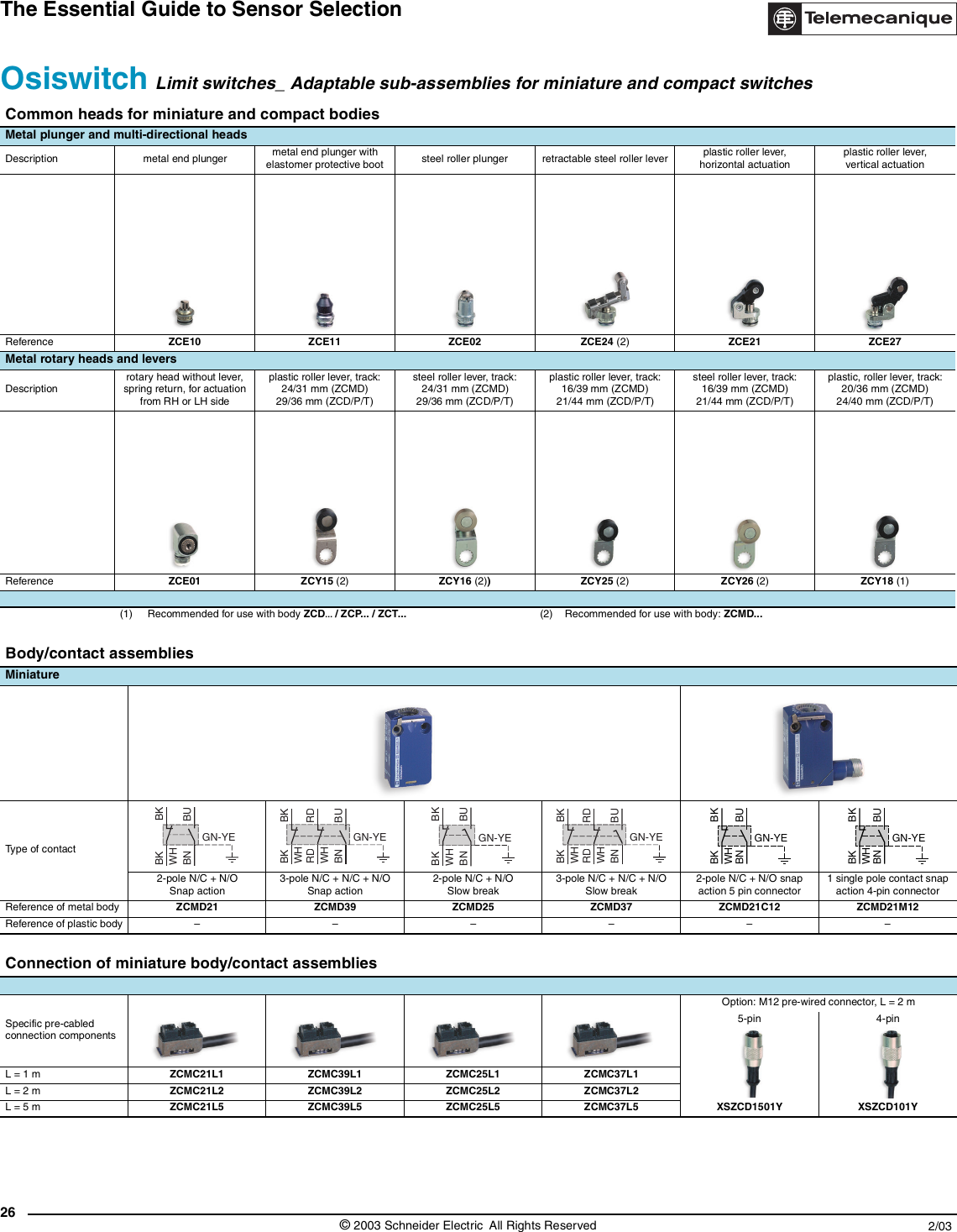 The Essential Guide to Sensor Selection

Telemecanique

Osiswitch Limit switches_ Adaptable sub-assemblies for miniature and compact switches

Common heads for miniature and compact bodies

Metal plunger and multi-directional heads

| Description | metal end plunger | metal end plunger with elastomer protective boot | steel roller plunger | retractable steel roller lever | plastic roller lever, horizontal actuation | plastic roller lever, vertical actuation |
|---|---|---|---|---|---|---|
| Reference | ZCE10 | ZCE11 | ZCE02 | ZCE24 (2) | ZCE21 | ZCE27 |

Metal rotary heads and levers

| Description | rotary head without lever, spring return, for actuation from RH or LH side | plastic roller lever, track: 24/31 mm (ZCMD) 29/36 mm (ZCD/P/T) | steel roller lever, track: 24/31 mm (ZCMD) 29/36 mm (ZCD/P/T) | plastic roller lever, track: 16/39 mm (ZCMD) 21/44 mm (ZCD/P/T) | steel roller lever, track: 16/39 mm (ZCMD) 21/44 mm (ZCD/P/T) | plastic, roller lever, track: 20/36 mm (ZCMD) 24/40 mm (ZCD/P/T) |
|---|---|---|---|---|---|---|
| Reference | ZCE01 | ZCY15 (2) | ZCY16 (2)) | ZCY25 (2) | ZCY26 (2) | ZCY18 (1) |

(1) Recommended for use with body ZCD... / ZCP... / ZCT...
(2) Recommended for use with body: ZCMD...

Body/contact assemblies

Miniature

| Type of contact | BK BU GN-YE BK WH BN 2-pole N/C + N/O Snap action | BK RD BU GN-YE BK WH RD WH BN 3-pole N/C + N/C + N/O Snap action | BK BU GN-YE BK WH BN 2-pole N/C + N/O Slow break | BK RD BU GN-YE BK WH RD WH BN 3-pole N/C + N/C + N/O Slow break | BK BU GN-YE BK WH BN 2-pole N/C + N/O snap action 5 pin connector | BK BU GN-YE BK WH BN 1 single pole contact snap action 4-pin connector |
|---|---|---|---|---|---|---|
| Reference of metal body | ZCMD21 | ZCMD39 | ZCMD25 | ZCMD37 | ZCMD21C12 | ZCMD21M12 |
| Reference of plastic body | – | – | – | – | – | – |

Connection of miniature body/contact assemblies

| Specific pre-cabled connection components | | | | | Option: M12 pre-wired connector, L = 2 m 5-pin | 4-pin |
|---|---|---|---|---|---|---|
| L = 1 m | ZCMC21L1 | ZCMC39L1 | ZCMC25L1 | ZCMC37L1 | | |
| L = 2 m | ZCMC21L2 | ZCMC39L2 | ZCMC25L2 | ZCMC37L2 | | |
| L = 5 m | ZCMC21L5 | ZCMC39L5 | ZCMC25L5 | ZCMC37L5 | XSZCD1501Y | XSZCD101Y |

26
© 2003 Schneider Electric All Rights Reserved
2/03